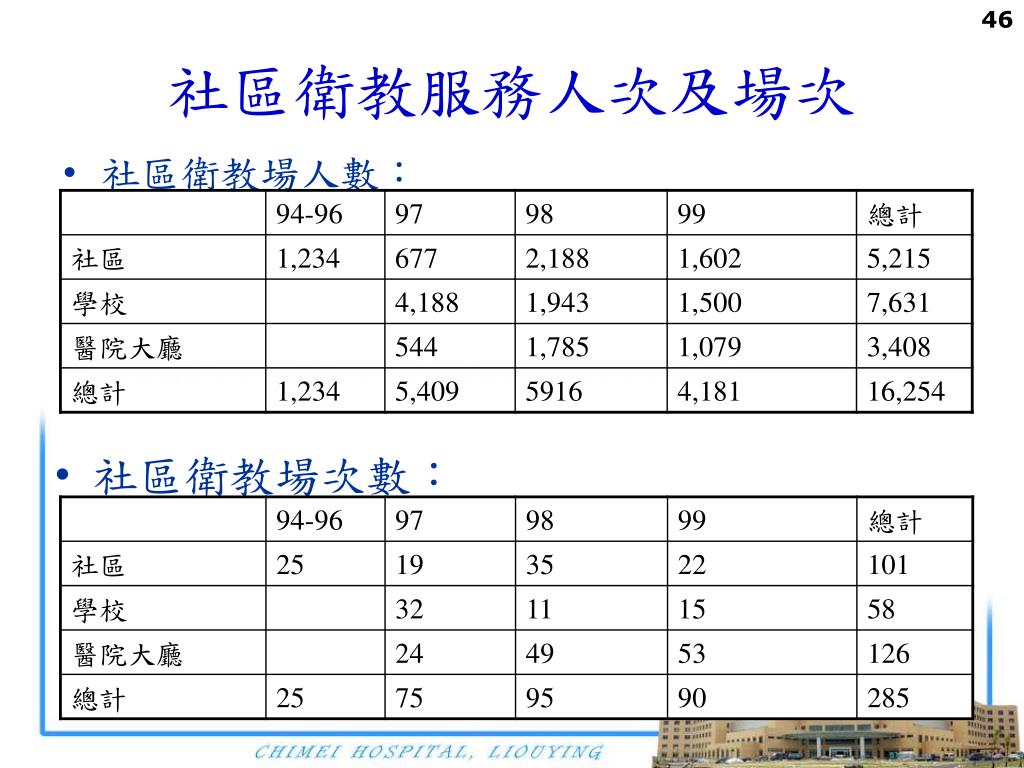 46

社區衛教服務人次及場次

• 社區衛教場人數：

| | 94-96 | 97 | 98 | 99 | 總計 |
|---|---|---|---|---|---|
| 社區 | 1,234 | 677 | 2,188 | 1,602 | 5,215 |
| 學校 | | 4,188 | 1,943 | 1,500 | 7,631 |
| 醫院大廳 | | 544 | 1,785 | 1,079 | 3,408 |
| 總計 | 1,234 | 5,409 | 5916 | 4,181 | 16,254 |

• 社區衛教場次數：

| | 94-96 | 97 | 98 | 99 | 總計 |
|---|---|---|---|---|---|
| 社區 | 25 | 19 | 35 | 22 | 101 |
| 學校 | | 32 | 11 | 15 | 58 |
| 醫院大廳 | | 24 | 49 | 53 | 126 |
| 總計 | 25 | 75 | 95 | 90 | 285 |

CHIMEI HOSPITAL, LIOUYING